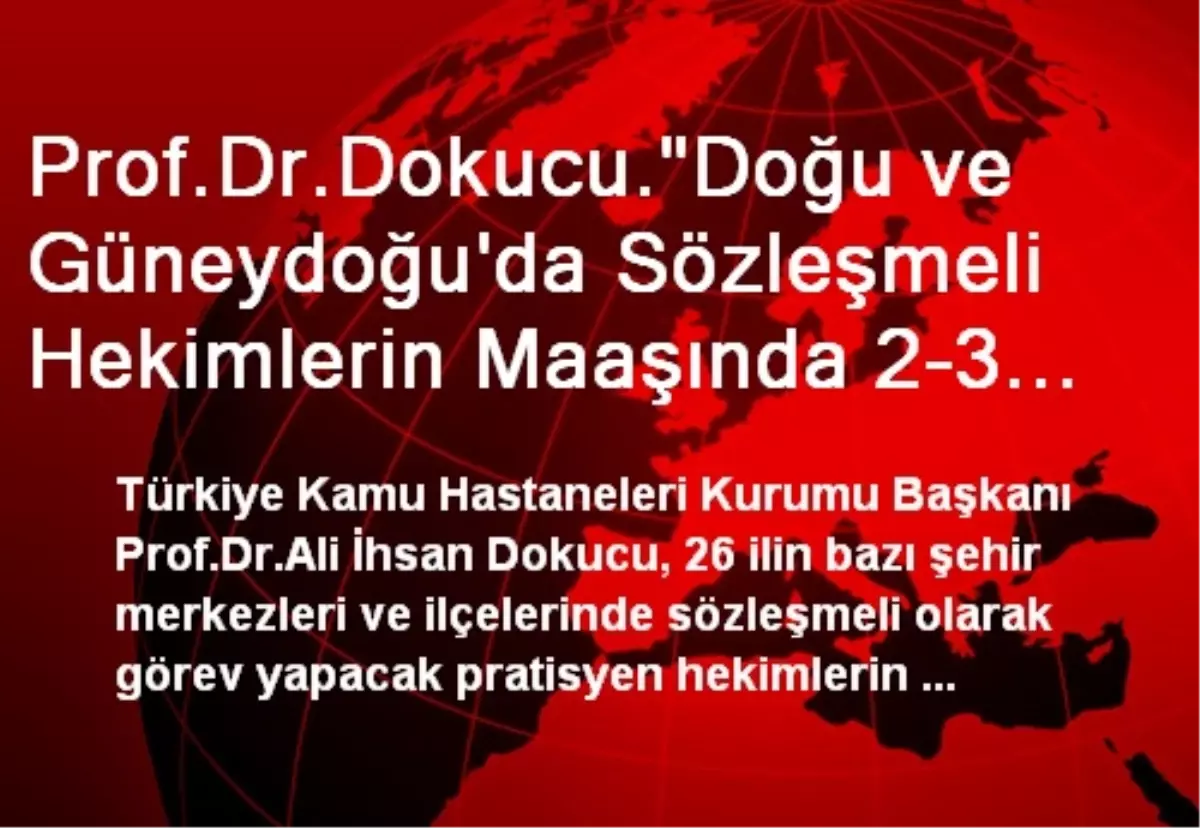 Prof.Dr.Dokucu."Doğu ve Güneydoğu'da Sözleşmeli Hekimlerin Maaşında 2-3…

Türkiye Kamu Hastaneleri Kurumu Başkanı Prof.Dr.Ali İhsan Dokucu, 26 ilin bazı şehir merkezleri ve ilçelerinde sözleşmeli olarak görev yapacak pratisyen hekimlerin ...